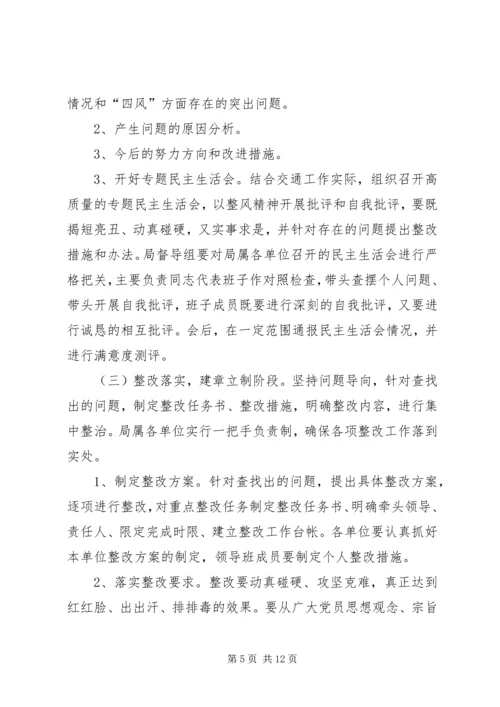 情况和“四风”方面存在的突出问题。

2、产生问题的原因分析。

3、今后的努力方向和改进措施。

3、开好专题民主生活会。结合交通工作实际，组织召开高质量的专题民主生活会，以整风精神开展批评和自我批评，要既揭短亮丑、动真碰硬，又实事求是，并针对存在的问题提出整改措施和办法。局督导组要对局属各单位召开的民主生活会进行严格把关，主要负责同志代表班子作对照检查，带头查摆个人问题、带头开展自我批评，班子成员既要进行深刻的自我批评，又要进行诚恳的相互批评。会后，在一定范围通报民主生活会情况，并进行满意度测评。

（三）整改落实，建章立制阶段。坚持问题导向，针对查找出的问题，制定整改任务书、整改措施，明确整改内容，进行集中整治。局属各单位实行一把手负责制，确保各项整改工作落到实处。

1、制定整改方案。针对查找出的问题，提出具体整改方案，逐项进行整改，对重点整改任务制定整改任务书、明确牵头领导、责任人、限定完成时限、建立整改工作台帐。各单位要认真抓好本单位整改方案的制定，领导班成员要制定个人整改措施。

2、落实整改要求。整改要动真碰硬、攻坚克难，真正达到红红脸、出出汗、排排毒的效果。要从广大党员思想观念、宗旨

第 5 页 共 12 页